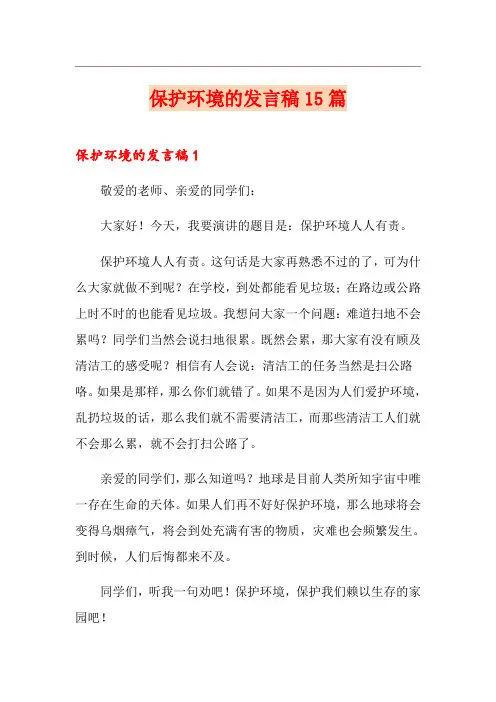 保护环境的发言稿15篇

保护环境的发言稿1

敬爱的老师、亲爱的同学们：

大家好！今天，我要演讲的题目是：保护环境人人有责。

保护环境人人有责。这句话是大家再熟悉不过的了，可为什么大家就做不到呢？在学校，到处都能看见垃圾；在路边或公路上时不时的也能看见垃圾。我想问大家一个问题：难道扫地不会累吗？同学们当然会说扫地很累。既然会累，那大家有没有顾及清洁工的感受呢？相信有人会说：清洁工的任务当然是扫公路咯。如果是那样，那么你们就错了。如果不是因为人们爱护环境，乱扔垃圾的话，那么我们就不需要清洁工，而那些清洁工人们就不会那么累，就不会打扫公路了。

亲爱的同学们，那么知道吗？地球是目前人类所知宇宙中唯一存在生命的天体。如果人们再不好好保护环境，那么地球将会变得乌烟瘴气，将会到处充满有害的物质，灾难也会频繁发生。到时候，人们后悔都来不及。

同学们，听我一句劝吧！保护环境，保护我们赖以生存的家园吧！